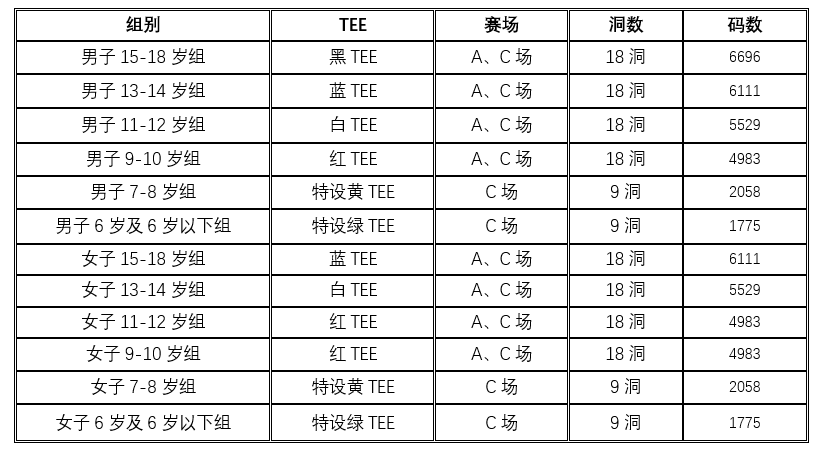 | 组别 | TEE | 赛场 | 洞数 | 码数 |
|---|---|---|---|---|
| 男子 15-18 岁组 | 黑 TEE | A、C 场 | 18 洞 | 6696 |
| 男子 13-14 岁组 | 蓝 TEE | A、C 场 | 18 洞 | 6111 |
| 男子 11-12 岁组 | 白 TEE | A、C 场 | 18 洞 | 5529 |
| 男子 9-10 岁组 | 红 TEE | A、C 场 | 18 洞 | 4983 |
| 男子 7-8 岁组 | 特设黄 TEE | C 场 | 9 洞 | 2058 |
| 男子 6 岁及 6 岁以下组 | 特设绿 TEE | C 场 | 9 洞 | 1775 |
| 女子 15-18 岁组 | 蓝 TEE | A、C 场 | 18 洞 | 6111 |
| 女子 13-14 岁组 | 白 TEE | A、C 场 | 18 洞 | 5529 |
| 女子 11-12 岁组 | 红 TEE | A、C 场 | 18 洞 | 4983 |
| 女子 9-10 岁组 | 红 TEE | A、C 场 | 18 洞 | 4983 |
| 女子 7-8 岁组 | 特设黄 TEE | C 场 | 9 洞 | 2058 |
| 女子 6 岁及 6 岁以下组 | 特设绿 TEE | C 场 | 9 洞 | 1775 |